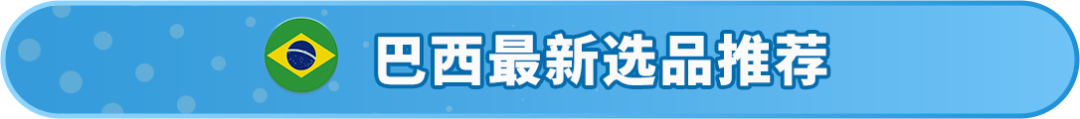 巴西最新选品推荐